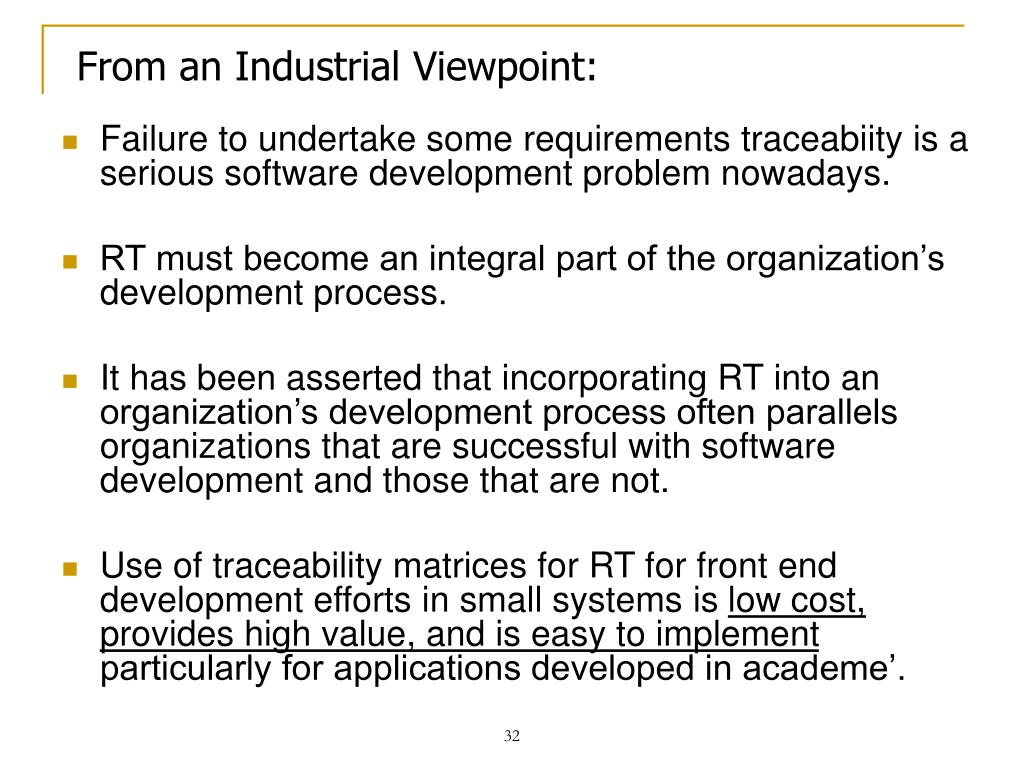 From an Industrial Viewpoint:

Failure to undertake some requirements traceabiity is a serious software development problem nowadays.

RT must become an integral part of the organization’s development process.

It has been asserted that incorporating RT into an organization’s development process often parallels organizations that are successful with software development and those that are not.

Use of traceability matrices for RT for front end development efforts in small systems is low cost, provides high value, and is easy to implement particularly for applications developed in academe’.

32